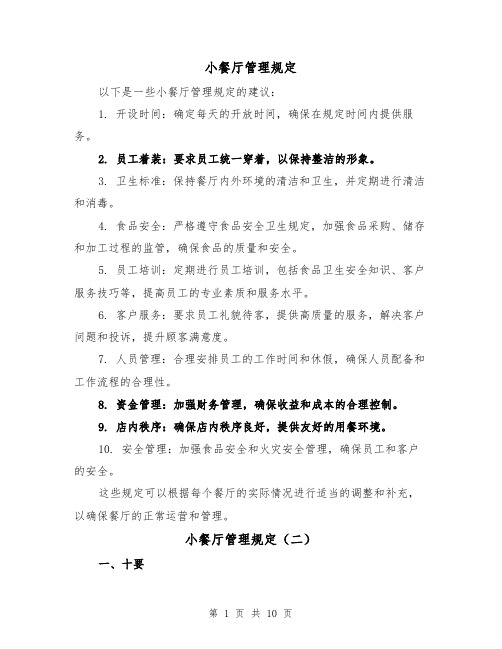 小餐厅管理规定

以下是一些小餐厅管理规定的建议：

1. 开设时间：确定每天的开放时间，确保在规定时间内提供服务。

2. 员工着装：要求员工统一穿着，以保持整洁的形象。

3. 卫生标准：保持餐厅内外环境的清洁和卫生，并定期进行清洁和消毒。

4. 食品安全：严格遵守食品安全卫生规定，加强食品采购、储存和加工过程的监管，确保食品的质量和安全。

5. 员工培训：定期进行员工培训，包括食品卫生安全知识、客户服务技巧等，提高员工的专业素质和服务水平。

6. 客户服务：要求员工礼貌待客，提供高质量的服务，解决客户问题和投诉，提升顾客满意度。

7. 人员管理：合理安排员工的工作时间和休假，确保人员配备和工作流程的合理性。

8. 资金管理：加强财务管理，确保收益和成本的合理控制。

9. 店内秩序：确保店内秩序良好，提供友好的用餐环境。

10. 安全管理：加强食品安全和火灾安全管理，确保员工和客户的安全。

这些规定可以根据每个餐厅的实际情况进行适当的调整和补充，以确保餐厅的正常运营和管理。

小餐厅管理规定（二）

一、十要

第 1 页 共 10 页